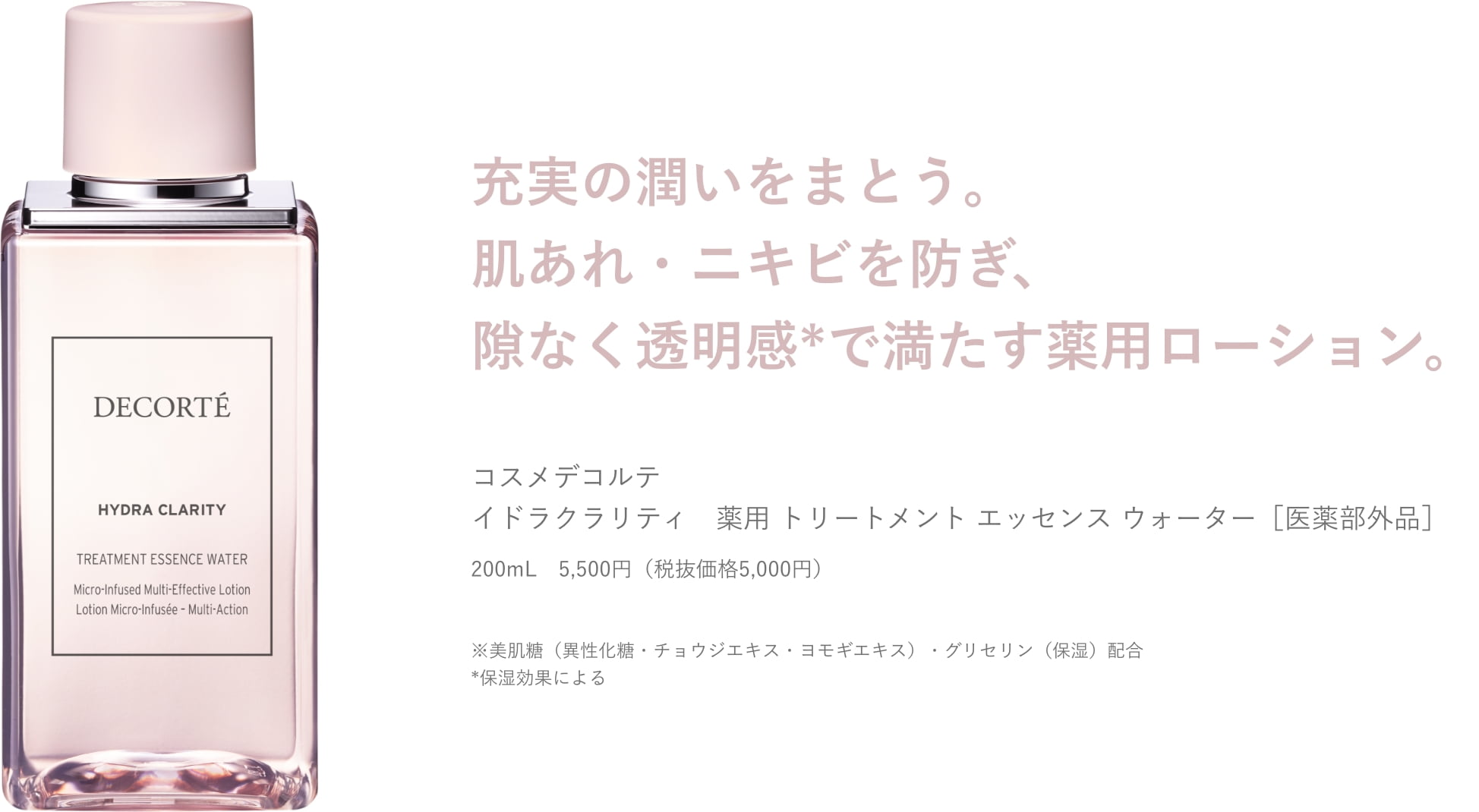 DECORTÉ

HYDRA CLARITY

TREATMENT ESSENCE WATER

Micro-Infused Multi-Effective Lotion
Lotion Micro-Infusée - Multi-Action

充実の潤いをまとう。
肌あれ・ニキビを防ぎ、
隙なく透明感*で満たす薬用ローション。

コスメデコルテ
イドラクラリティ　薬用 トリートメント エッセンス ウォーター［医薬部外品］

200mL　5,500円（税抜価格5,000円）

※美肌糖（異性化糖・チョウジエキス・ヨモギエキス）・グリセリン（保湿）配合
*保湿効果による